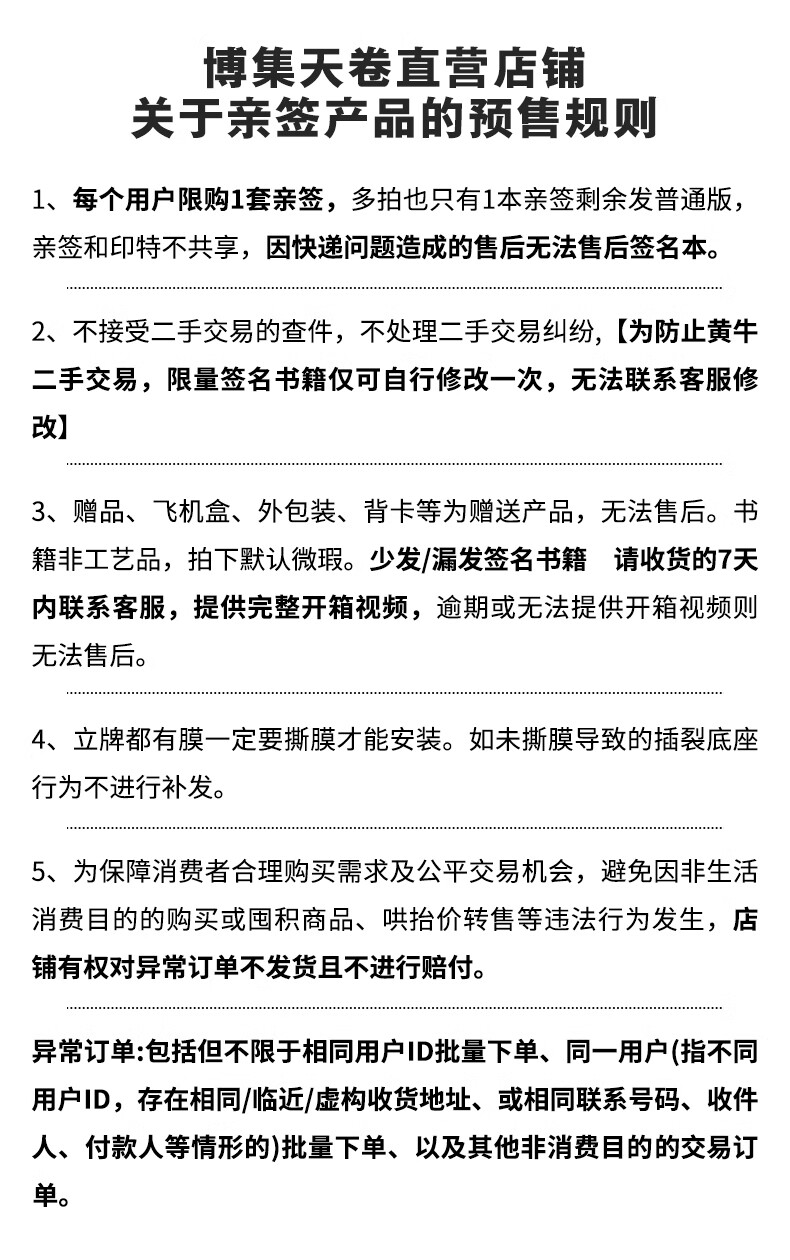 博集天卷直营店铺
关于亲签产品的预售规则

1、每个用户限购1套亲签，多拍也只有1本亲签剩余发普通版，亲签和印特不共享，因快递问题造成的售后无法售后签名本。

2、不接受二手交易的查件，不处理二手交易纠纷,【为防止黄牛二手交易，限量签名书籍仅可自行修改一次，无法联系客服修改】

3、赠品、飞机盒、外包装、背卡等为赠送产品，无法售后。书籍非工艺品，拍下默认微瑕。少发/漏发签名书籍 请收货的7天内联系客服，提供完整开箱视频，逾期或无法提供开箱视频则无法售后。

4、立牌都有膜一定要撕膜才能安装。如未撕膜导致的插裂底座行为不进行补发。

5、为保障消费者合理购买需求及公平交易机会，避免因非生活消费目的的购买或囤积商品、哄抬价转售等违法行为发生，店铺有权对异常订单不发货且不进行赔付。

异常订单:包括但不限于相同用户ID批量下单、同一用户(指不同用户ID，存在相同/临近/虚构收货地址、或相同联系号码、收件人、付款人等情形的)批量下单、以及其他非消费目的的交易订单。